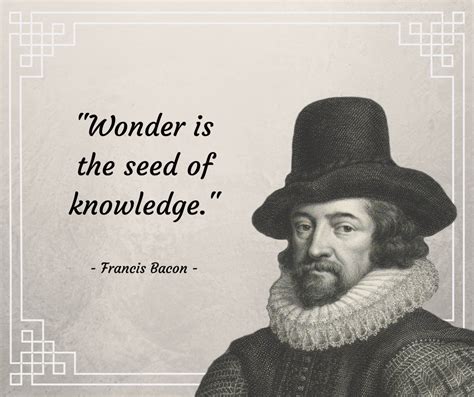 "Wonder is the seed of knowledge."

- Francis Bacon -